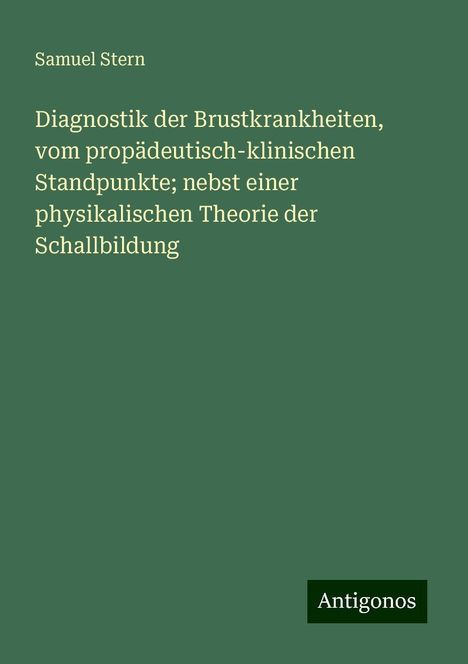 Samuel Stern

Diagnostik der Brustkrankheiten, vom propädeutisch-klinischen Standpunkte; nebst einer physikalischen Theorie der Schallbildung

Antigonos